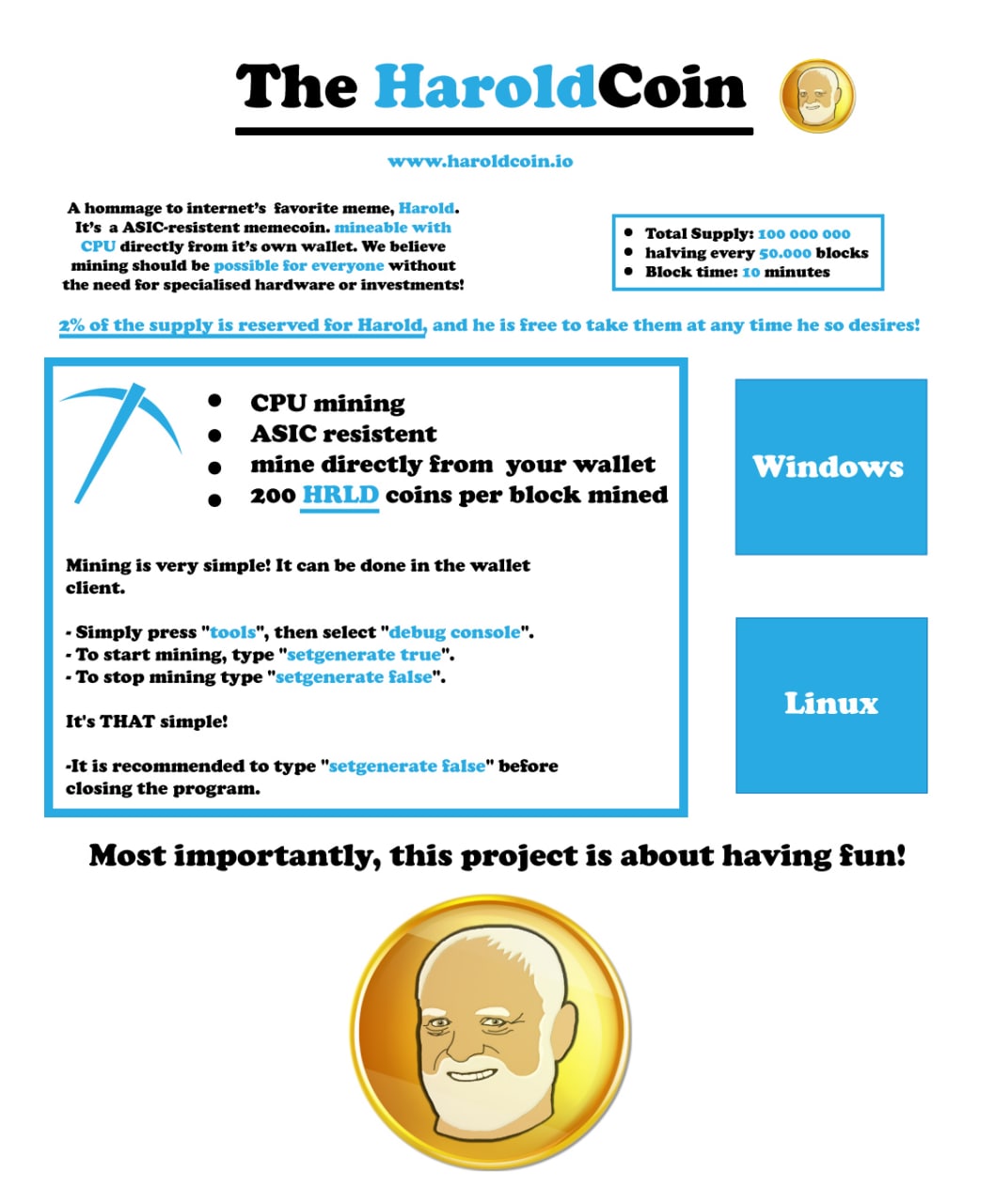 The HaroldCoin

www.haroldcoin.io

A hommage to internet's favorite meme, Harold. It's a ASIC-resistent memecoin. mineable with CPU directly from it's own wallet. We believe mining should be possible for everyone without the need for specialised hardware or investments!

- Total Supply: 100 000 000
- halving every 50.000 blocks
- Block time: 10 minutes

2% of the supply is reserved for Harold, and he is free to take them at any time he so desires!

- CPU mining
- ASIC resistent
- mine directly from your wallet
- 200 HRLD coins per block mined

Mining is very simple! It can be done in the wallet client.

- Simply press "tools", then select "debug console".
- To start mining, type "setgenerate true".
- To stop mining type "setgenerate false".

It's THAT simple!

-It is recommended to type "setgenerate false" before closing the program.

Windows

Linux

Most importantly, this project is about having fun!